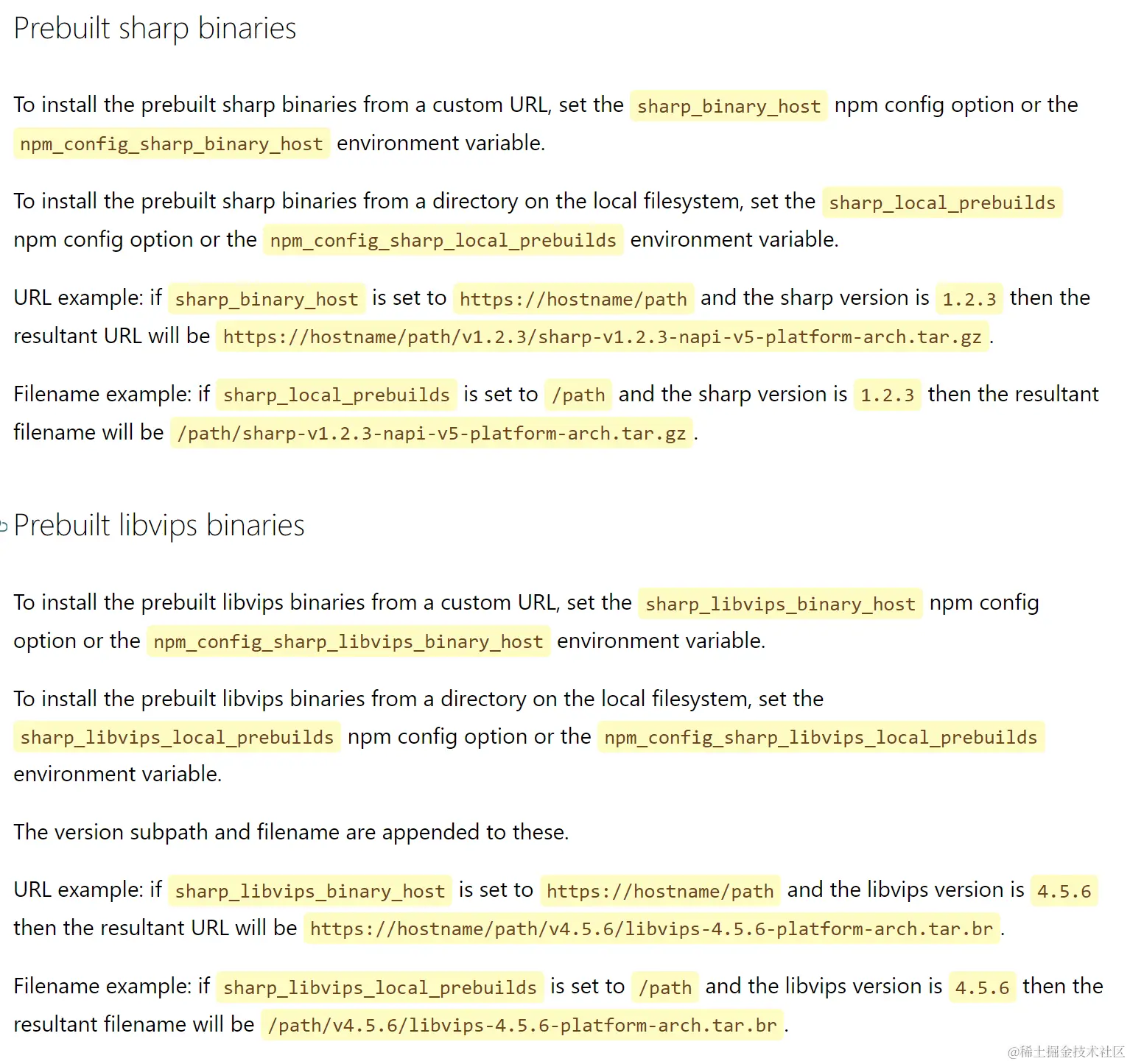 Prebuilt sharp binaries

To install the prebuilt sharp binaries from a custom URL, set the sharp_binary_host npm config option or the npm_config_sharp_binary_host environment variable.

To install the prebuilt sharp binaries from a directory on the local filesystem, set the sharp_local_prebuilds npm config option or the npm_config_sharp_local_prebuilds environment variable.

URL example: if sharp_binary_host is set to https://hostname/path and the sharp version is 1.2.3 then the resultant URL will be https://hostname/path/v1.2.3/sharp-v1.2.3-napi-v5-platform-arch.tar.gz .

Filename example: if sharp_local_prebuilds is set to /path and the sharp version is 1.2.3 then the resultant filename will be /path/sharp-v1.2.3-napi-v5-platform-arch.tar.gz .

Prebuilt libvips binaries

To install the prebuilt libvips binaries from a custom URL, set the sharp_libvips_binary_host npm config option or the npm_config_sharp_libvips_binary_host environment variable.

To install the prebuilt libvips binaries from a directory on the local filesystem, set the sharp_libvips_local_prebuilds npm config option or the npm_config_sharp_libvips_local_prebuilds environment variable.

The version subpath and filename are appended to these.

URL example: if sharp_libvips_binary_host is set to https://hostname/path and the libvips version is 4.5.6 then the resultant URL will be https://hostname/path/v4.5.6/libvips-4.5.6-platform-arch.tar.br .

Filename example: if sharp_libvips_local_prebuilds is set to /path and the libvips version is 4.5.6 then the resultant filename will be /path/v4.5.6/libvips-4.5.6-platform-arch.tar.br .

@稀土掘金技术社区